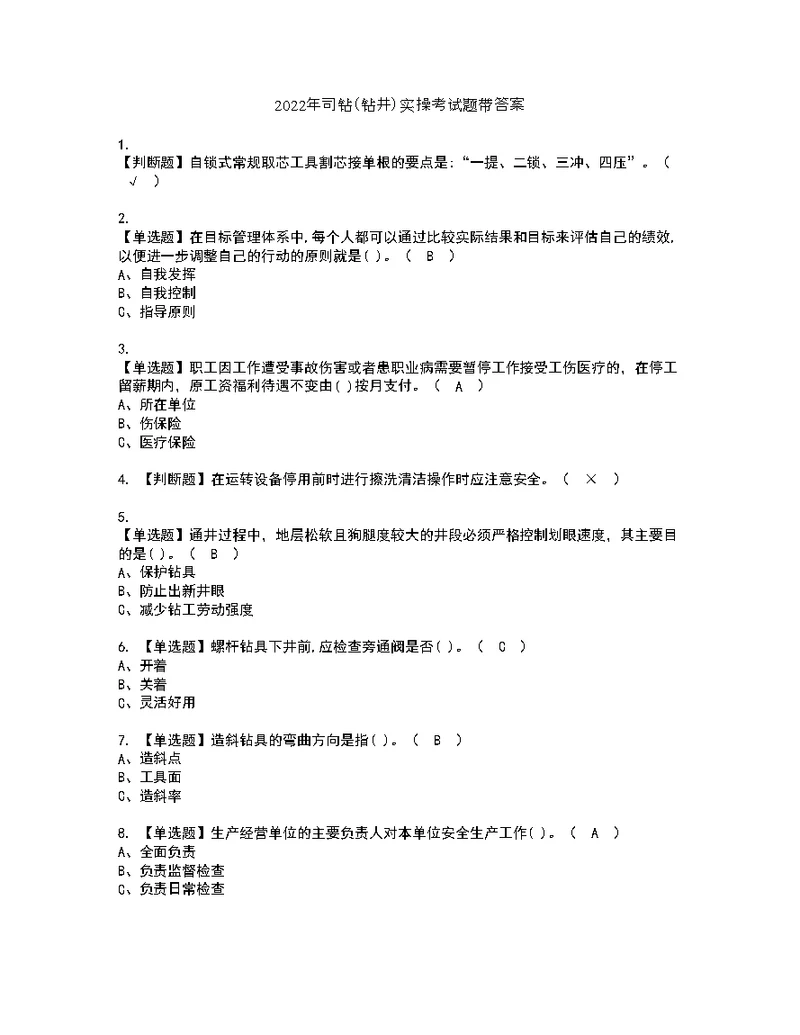 2022年司钻(钻井)实操考试题带答案

1.
【判断题】自锁式常规取芯工具割芯接单根的要点是:“一提、二锁、三冲、四压”。( √ )

2.
【单选题】在目标管理体系中,每个人都可以通过比较实际结果和目标来评估自己的绩效,以便进一步调整自己的行动的原则就是( )。( B )
A、自我发挥
B、自我控制
C、指导原则

3.
【单选题】职工因工作遭受事故伤害或者患职业病需要暂停工作接受工伤医疗的,在停工留薪期内,原工资福利待遇不变由( )按月支付。( A )
A、所在单位
B、伤保险
C、医疗保险

4. 【判断题】在运转设备停用前时进行擦洗清洁操作时应注意安全。( × )

5.
【单选题】通井过程中,地层松软且狗腿度较大的井段必须严格控制划眼速度,其主要目的是( )。( B )
A、保护钻具
B、防止出新井眼
C、减少钻工劳动强度

6. 【单选题】螺杆钻具下井前,应检查旁通阀是否( )。( C )
A、开着
B、关着
C、灵活好用

7. 【单选题】造斜钻具的弯曲方向是指( )。( B )
A、造斜点
B、工具面
C、造斜率

8. 【单选题】生产经营单位的主要负责人对本单位安全生产工作( )。( A )
A、全面负责
B、负责监督检查
C、负责日常检查